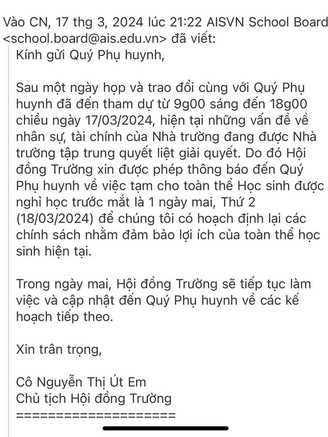 Vào CN, 17 thg 3, 2024 lúc 21:22 AISVN School Board <school.board@ais.edu.vn> đã viết:

Kính gửi Quý Phụ huynh,

Sau một ngày họp và trao đổi cùng với Quý Phụ huynh đã đến tham dự từ 9g00 sáng đến 18g00 chiều ngày 17/03/2024, hiện tại những vấn đề về nhân sự, tài chính của Nhà trường đang được Nhà trường tập trung quyết liệt giải quyết. Do đó Hội đồng Trường xin được phép thông báo đến Quý Phụ huynh về việc tạm cho toàn thể Học sinh được nghỉ học trước mắt là 1 ngày mai, Thứ 2 (18/03/2024) để chúng tôi có hoạch định lại các chính sách nhằm đảm bảo lợi ích của toàn thể học sinh hiện tại.

Trong ngày mai, Hội đồng Trường sẽ tiếp tục làm việc và cập nhật đến Quý Phụ huynh về các kế hoạch tiếp theo.

Xin trân trọng,

Cô Nguyễn Thị Út Em
Chủ tịch Hội đồng Trường
====================